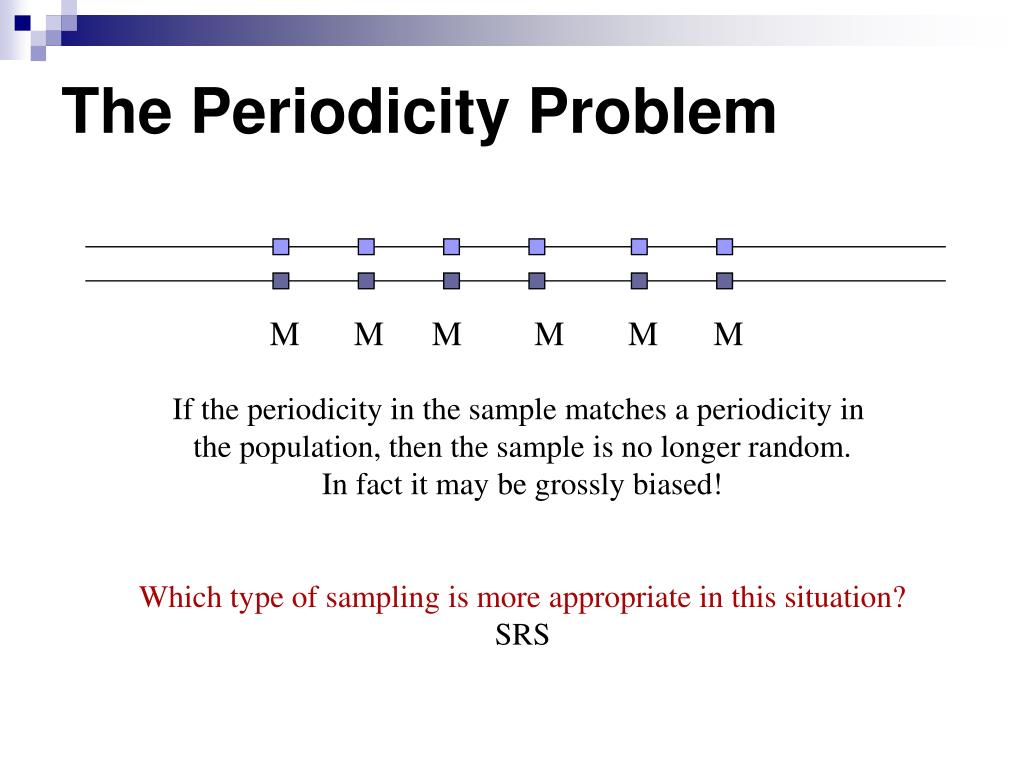 The Periodicity Problem

M M M M M M

If the periodicity in the sample matches a periodicity in the population, then the sample is no longer random. In fact it may be grossly biased!

Which type of sampling is more appropriate in this situation?
SRS